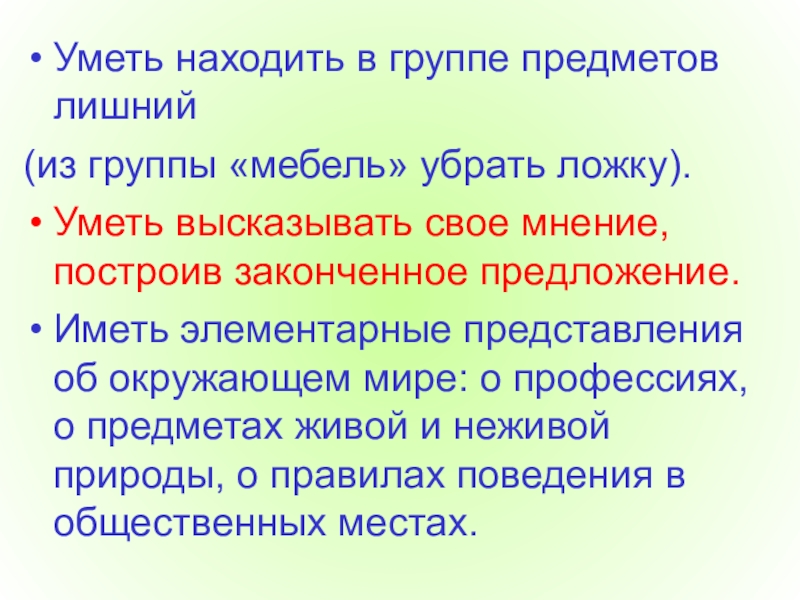 • Уметь находить в группе предметов лишний

(из группы «мебель» убрать ложку).

• Уметь высказывать свое мнение, построив законченное предложение.

• Иметь элементарные представления об окружающем мире: о профессиях, о предметах живой и неживой природы, о правилах поведения в общественных местах.